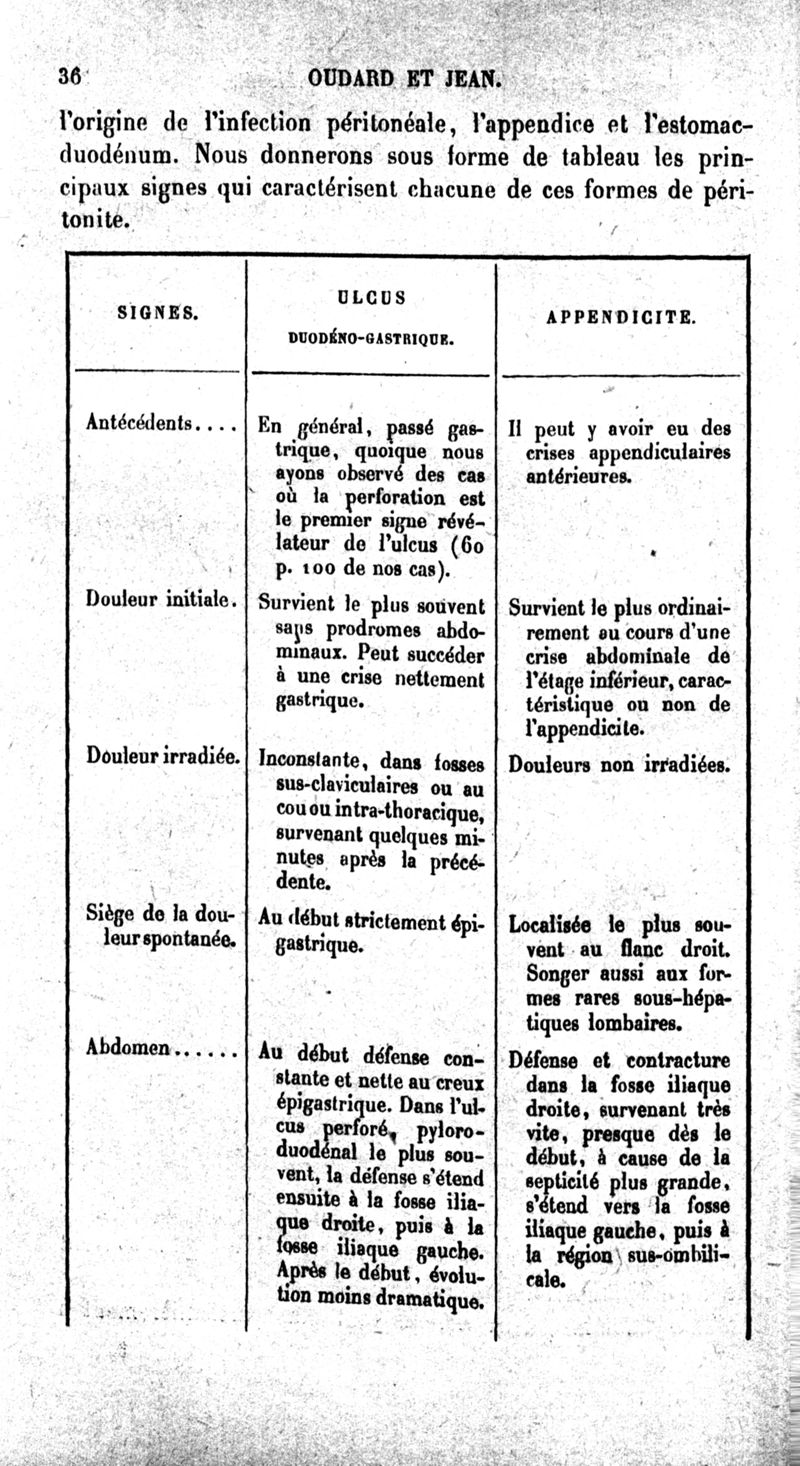 36 OUDARD ET JEAN.

l'origine de l'infection péritonéale, l'appendice et l'estomac-duodénum. Nous donnerons sous forme de tableau les principaux signes qui caractérisent chacune de ces formes de péritonite.

| SIGNES. | ULCUS DUODÉNO-GASTRIQUE. | APPENDICITE. |
|---|---|---|
| Antécédents.... | En général, passé gastrique, quoique nous ayons observé des cas où la perforation est le premier signe révélateur de l'ulcus (60 p. 100 de nos cas). | Il peut y avoir eu des crises appendiculaires antérieures. |
| Douleur initiale. | Survient le plus souvent sans prodromes abdominaux. Peut succéder à une crise nettement gastrique. | Survient le plus ordinairement au cours d'une crise abdominale de l'étage inférieur, caractéristique ou non de l'appendicite. |
| Douleur irradiée. | Inconstante, dans fosses sus-claviculaires ou au cou ou intra-thoracique, survenant quelques minutes après la précédente. | Douleurs non irradiées. |
| Siège de la douleur spontanée. | Au début strictement épigastrique. | Localisée le plus souvent au flanc droit. Songer aussi aux formes rares sous-hépatiques lombaires. |
| Abdomen...... | Au début défense constante et nette au creux épigastrique. Dans l'ulcus perforé, pyloro-duodénal le plus souvent, la défense s'étend ensuite à la fosse iliaque droite, puis à la fosse iliaque gauche. Après le début, évolution moins dramatique. | Défense et contracture dans la fosse iliaque droite, survenant très vite, presque dès le début, à cause de la septicité plus grande, s'étend vers la fosse iliaque gauche, puis à la région sus-ombilicale. |